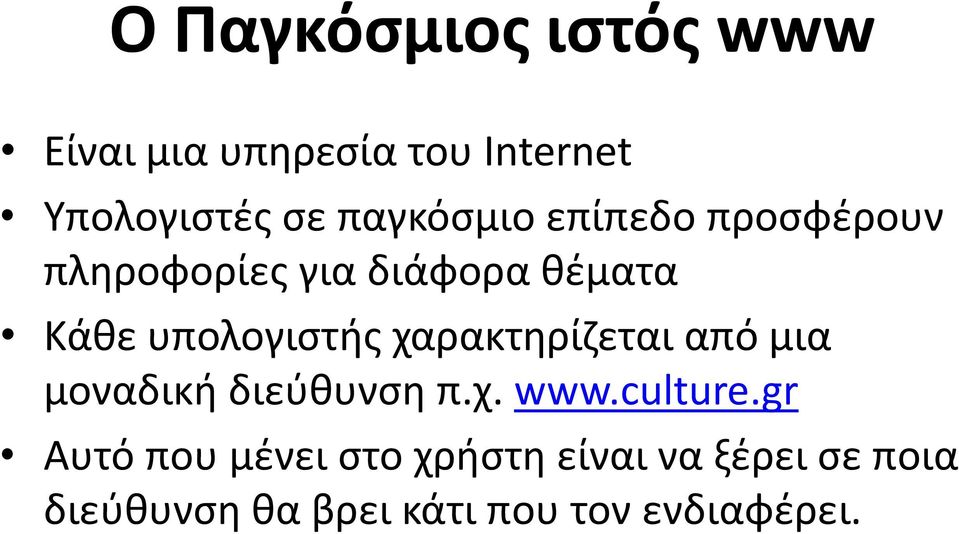 Ο Παγκόσμιος ιστός www

• Είναι μια υπηρεσία του Internet

• Υπολογιστές σε παγκόσμιο επίπεδο προσφέρουν πληροφορίες για διάφορα θέματα

• Κάθε υπολογιστής χαρακτηρίζεται από μια μοναδική διεύθυνση π.χ. www.culture.gr

• Αυτό που μένει στο χρήστη είναι να ξέρει σε ποια διεύθυνση θα βρει κάτι που τον ενδιαφέρει.